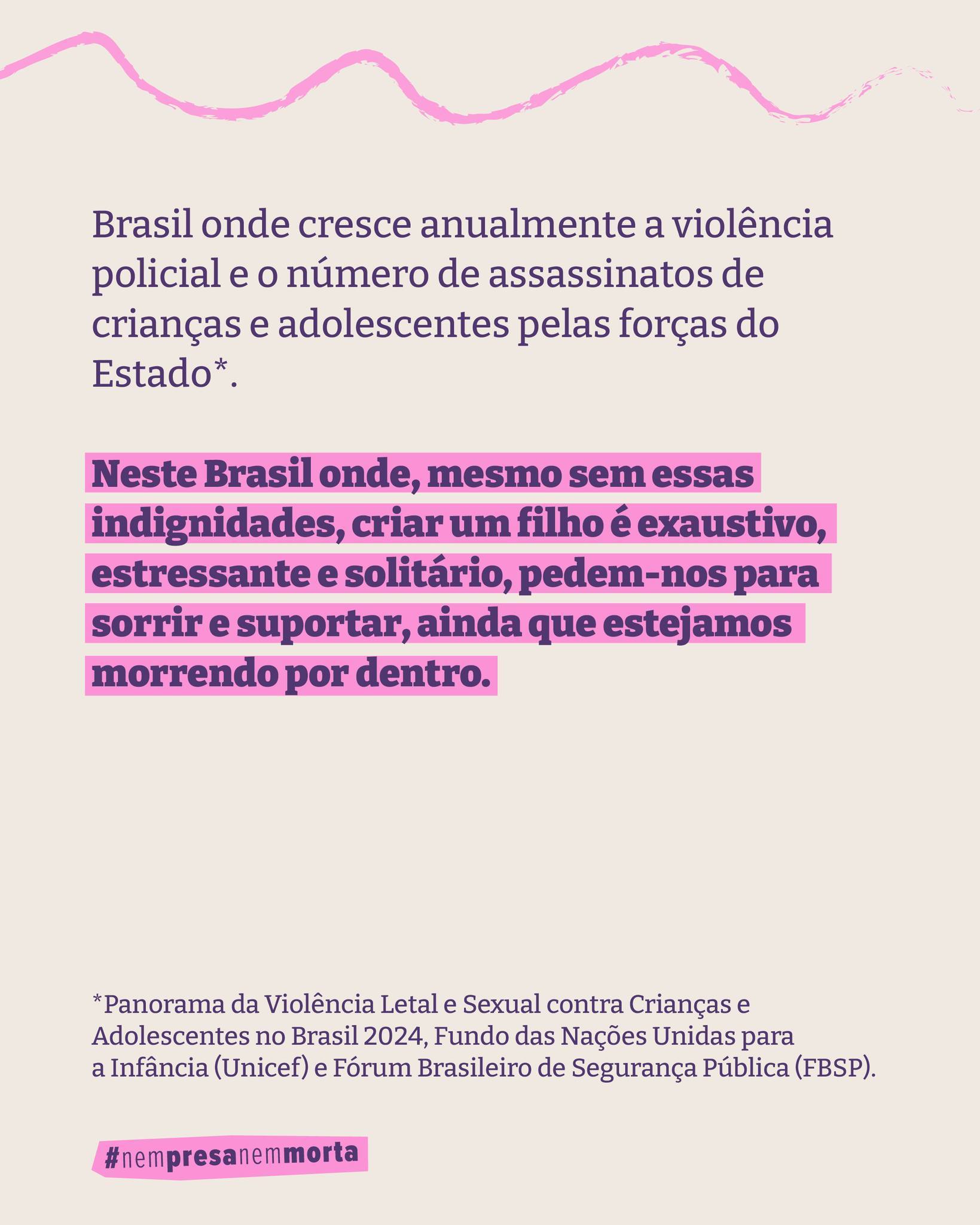 Brasil onde cresce anualmente a violência policial e o número de assassinatos de crianças e adolescentes pelas forças do Estado*.

Neste Brasil onde, mesmo sem essas indignidades, criar um filho é exaustivo, estressante e solitário, pedem-nos para sorrir e suportar, ainda que estejamos morrendo por dentro.

*Panorama da Violência Letal e Sexual contra Crianças e Adolescentes no Brasil 2024, Fundo das Nações Unidas para a Infância (Unicef) e Fórum Brasileiro de Segurança Pública (FBSP).

#nempresanemmorta